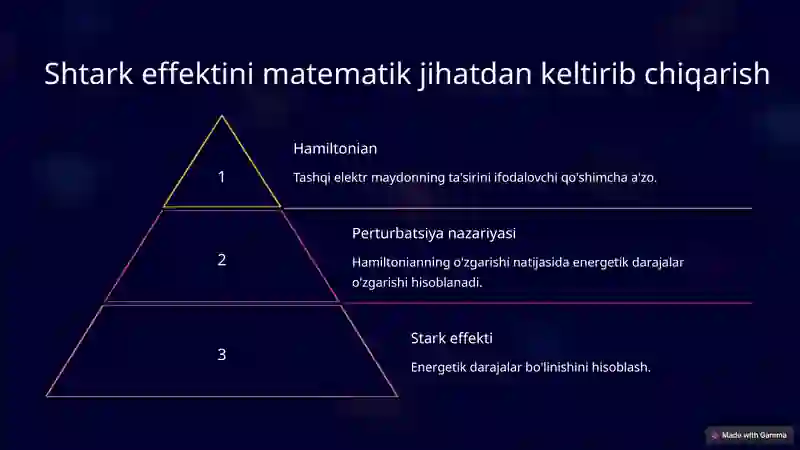 Shtark effektini matematik jihatdan keltirib chiqarish

1

Hamiltonian

Tashqi elektr maydonning ta'sirini ifodalovchi qo'shimcha a'zo.

2

Perturbatsiya nazariyasi

Hamiltonianning o'zgarishi natijasida energetik darajalar o'zgarishi hisoblanadi.

3

Stark effekti

Energetik darajalar bo'linishini hisoblash.

Made with Gamma